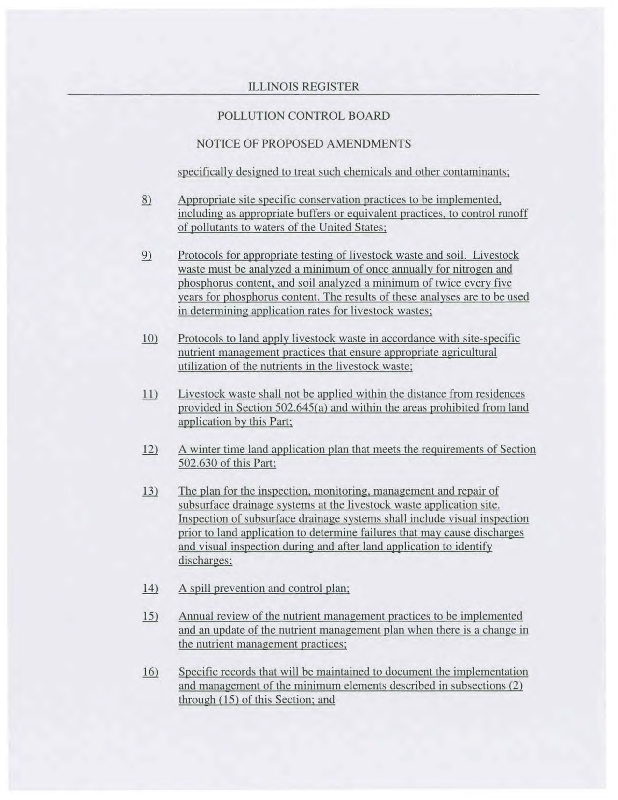 ILLINOIS REGISTER

POLLUTION CONTROL BOARD

NOTICE OF PROPOSED AMENDMENTS

specifically designed to treat such chemicals and other contaminants;

8) Appropriate site specific conservation practices to be implemented, including as appropriate buffers or equivalent practices, to control runoff of pollutants to waters of the United States;

9) Protocols for appropriate testing of livestock waste and soil. Livestock waste must be analyzed a minimum of once annually for nitrogen and phosphorus content, and soil analyzed a minimum of twice every five years for phosphorus content. The results of these analyses are to be used in determining application rates for livestock wastes;

10) Protocols to land apply livestock waste in accordance with site-specific nutrient management practices that ensure appropriate agricultural utilization of the nutrients in the livestock waste;

11) Livestock waste shall not be applied within the distance from residences provided in Section 502.645(a) and within the areas prohibited from land application by this Part;

12) A winter time land application plan that meets the requirements of Section 502.630 of this Part;

13) The plan for the inspection, monitoring, management and repair of subsurface drainage systems at the livestock waste application site. Inspection of subsurface drainage systems shall include visual inspection prior to land application to determine failures that may cause discharges and visual inspection during and after land application to identify discharges;

14) A spill prevention and control plan;

15) Annual review of the nutrient management practices to be implemented and an update of the nutrient management plan when there is a change in the nutrient management practices;

16) Specific records that will be maintained to document the implementation and management of the minimum elements described in subsections (2) through (15) of this Section; and